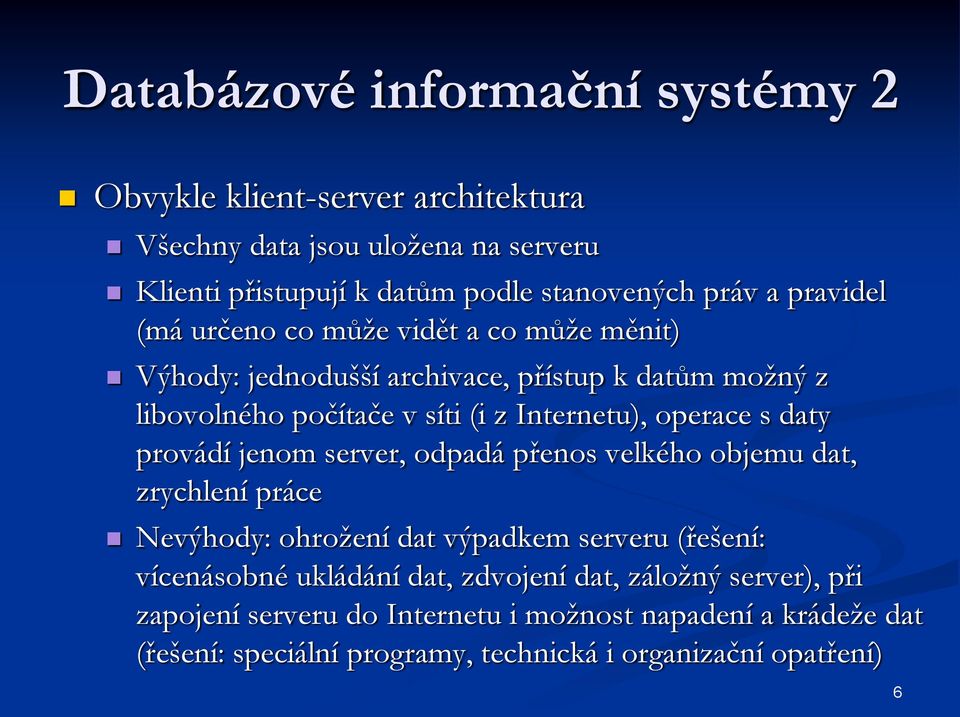 Databázové informační systémy 2

Obvykle klient-server architektura

Všechny data jsou uložena na serveru

Klienti přistupují k datům podle stanovených práv a pravidel (má určeno co může vidět a co může měnit)

Výhody: jednodušší archivace, přístup k datům možný z libovolného počítače v síti (i z Internetu), operace s daty provádí jenom server, odpadá přenos velkého objemu dat, zrychlení práce

Nevýhody: ohrožení dat výpadkem serveru (řešení: vícenásobné ukládání dat, zdvojení dat, záložný server), při zapojení serveru do Internetu i možnost napadení a krádeže dat (řešení: speciální programy, technická i organizační opatření)

6